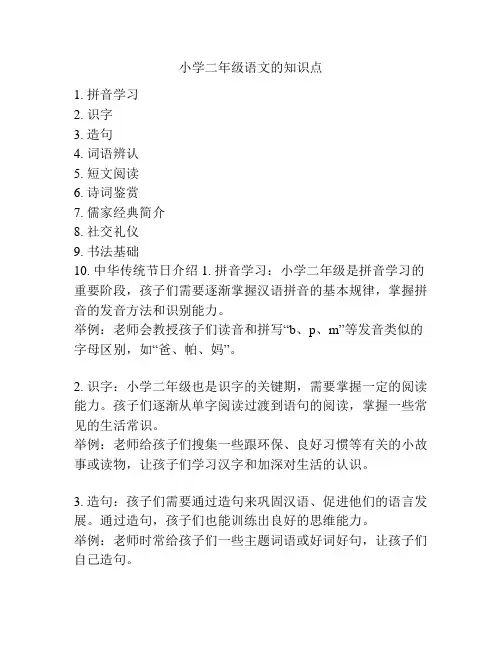 小学二年级语文的知识点

1. 拼音学习
2. 识字
3. 造句
4. 词语辨认
5. 短文阅读
6. 诗词鉴赏
7. 儒家经典简介
8. 社交礼仪
9. 书法基础
10. 中华传统节日介绍 1. 拼音学习：小学二年级是拼音学习的重要阶段，孩子们需要逐渐掌握汉语拼音的基本规律，掌握拼音的发音方法和识别能力。
举例：老师会教授孩子们读音和拼写“b、p、m”等发音类似的字母区别，如“爸、帕、妈”。

2. 识字：小学二年级也是识字的关键期，需要掌握一定的阅读能力。孩子们逐渐从单字阅读过渡到语句的阅读，掌握一些常见的生活常识。
举例：老师给孩子们搜集一些跟环保、良好习惯等有关的小故事或读物，让孩子们学习汉字和加深对生活的认识。

3. 造句：孩子们需要通过造句来巩固汉语、促进他们的语言发展。通过造句，孩子们也能训练出良好的思维能力。
举例：老师时常给孩子们一些主题词语或好词好句，让孩子们自己造句。